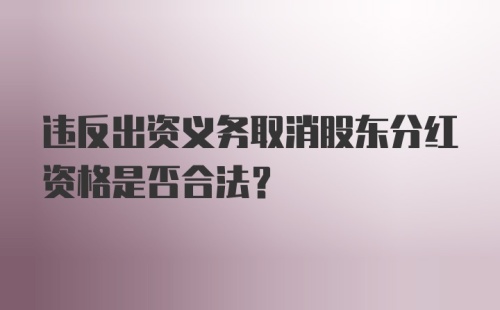 违反出资义务取消股东分红资格是否合法？